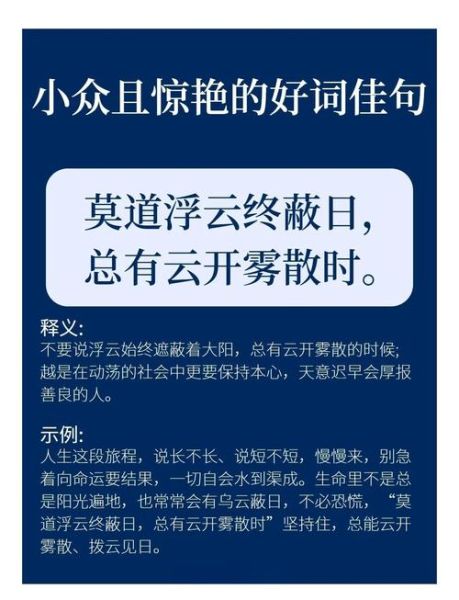 小众且惊艳的好词佳句

莫道浮云终蔽日，
总有云开雾散时。

释义：
不要说浮云始终遮蔽着大阳，总有云开雾散的时候；越是在动荡的社会中更要保持本心，天意迟早会厚报善良的人。

示例：
人生这段旅程，说长不长、说短不短，慢慢来，别急着向命运要结果，一切自会水到渠成。生命里不是总是阳光遍地，也常常会有乌云蔽日，不必恐慌，“莫道浮云终蔽日，总有云开雾散时”坚持住，总能云开雾散、拨云见日。